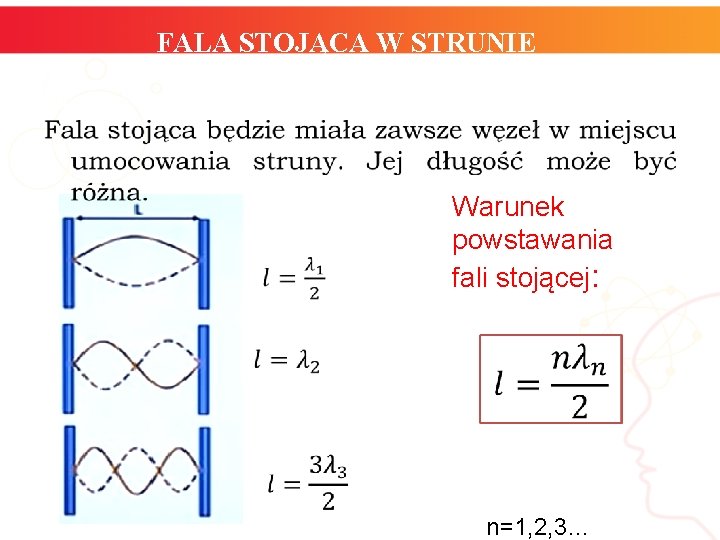 FALA STOJĄCA W STRUNIE

Fala stojąca będzie miała zawsze węzeł w miejscu umocowania struny. Jej długość może być różna.

L

$l = \frac{\lambda_1}{2}$

$l = \lambda_2$

$l = \frac{3\lambda_3}{2}$

Warunek powstawania fali stojącej:

$l = \frac{n\lambda_n}{2}$

n=1,2,3...